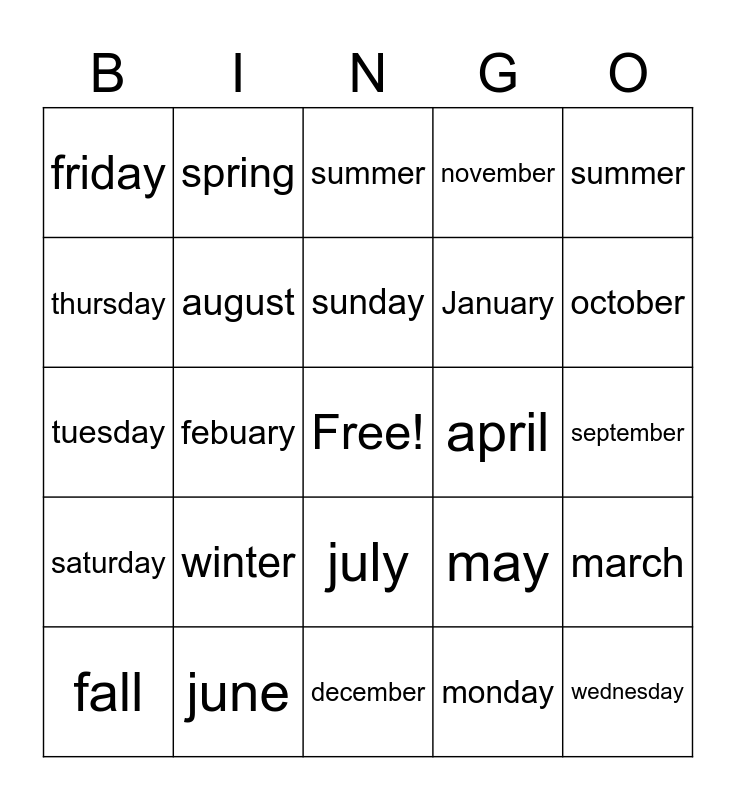 | B | I | N | G | O |
|---|---|---|---|---|
| friday | spring | summer | november | summer |
| thursday | august | sunday | January | october |
| tuesday | febuary | Free! | april | september |
| saturday | winter | july | may | march |
| fall | june | december | monday | wednesday |